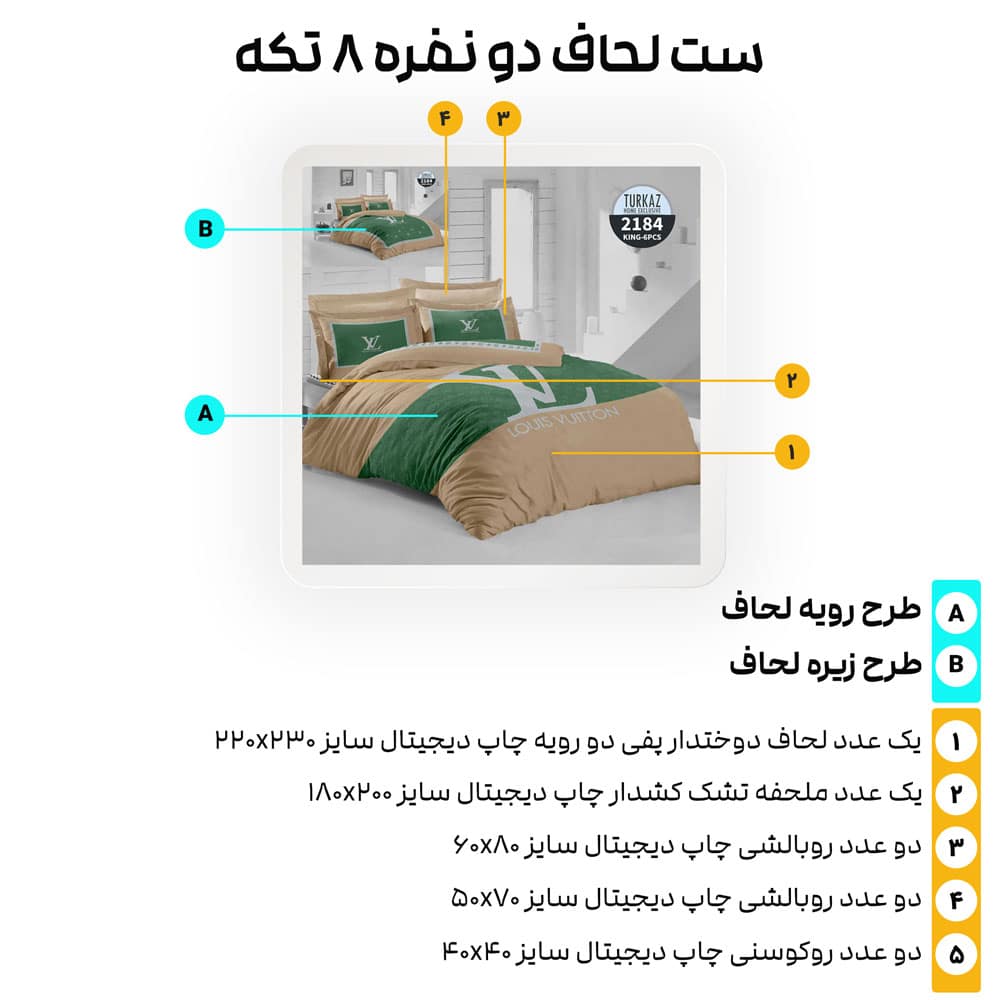 ست لحاف دو نفره ۸ تکه

۴

۳

B

TURKAZ
HOME EXCLUSIVE
2184
KING-6PCS

۲

A

LOUIS VUITTON

۱

A طرح رویه لحاف

B طرح زیره لحاف

۱ یک عدد لحاف دوختدار پفی دو رویه چاپ دیجیتال سایز ۲۲۰x۲۳۰

۲ یک عدد ملحفه تشک کشدار چاپ دیجیتال سایز ۱۸۰x۲۰۰

۳ دو عدد روبالشی چاپ دیجیتال سایز ۶۰x۸۰

۴ دو عدد روبالشی چاپ دیجیتال سایز ۵۰x۷۰

۵ دو عدد روکوسنی چاپ دیجیتال سایز ۴۰x۴۰